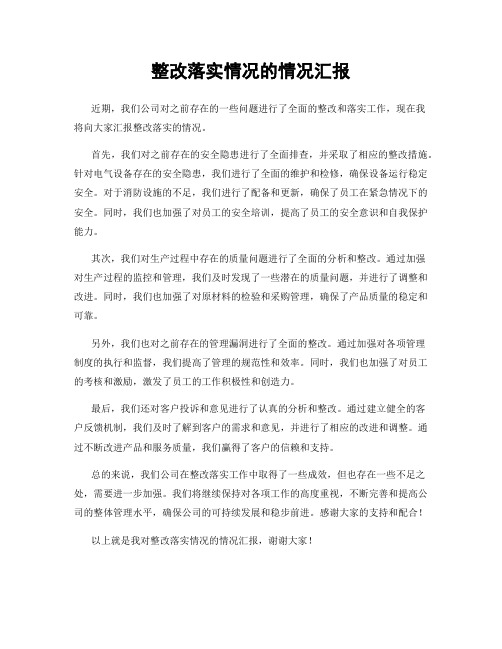 整改落实情况的情况汇报

近期，我们公司对之前存在的一些问题进行了全面的整改和落实工作，现在我将向大家汇报整改落实的情况。

首先，我们对之前存在的安全隐患进行了全面排查，并采取了相应的整改措施。针对电气设备存在的安全隐患，我们进行了全面的维护和检修，确保设备运行稳定安全。对于消防设施的不足，我们进行了配备和更新，确保了员工在紧急情况下的安全。同时，我们也加强了对员工的安全培训，提高了员工的安全意识和自我保护能力。

其次，我们对生产过程中存在的质量问题进行了全面的分析和整改。通过加强对生产过程的监控和管理，我们及时发现了一些潜在的质量问题，并进行了调整和改进。同时，我们也加强了对原材料的检验和采购管理，确保了产品质量的稳定和可靠。

另外，我们也对之前存在的管理漏洞进行了全面的整改。通过加强对各项管理制度的执行和监督，我们提高了管理的规范性和效率。同时，我们也加强了对员工的考核和激励，激发了员工的工作积极性和创造力。

最后，我们还对客户投诉和意见进行了认真的分析和整改。通过建立健全的客户反馈机制，我们及时了解到客户的需求和意见，并进行了相应的改进和调整。通过不断改进产品和服务质量，我们赢得了客户的信赖和支持。

总的来说，我们公司在整改落实工作中取得了一些成效，但也存在一些不足之处，需要进一步加强。我们将继续保持对各项工作的高度重视，不断完善和提高公司的整体管理水平，确保公司的可持续发展和稳步前进。感谢大家的支持和配合！

以上就是我对整改落实情况的情况汇报，谢谢大家！